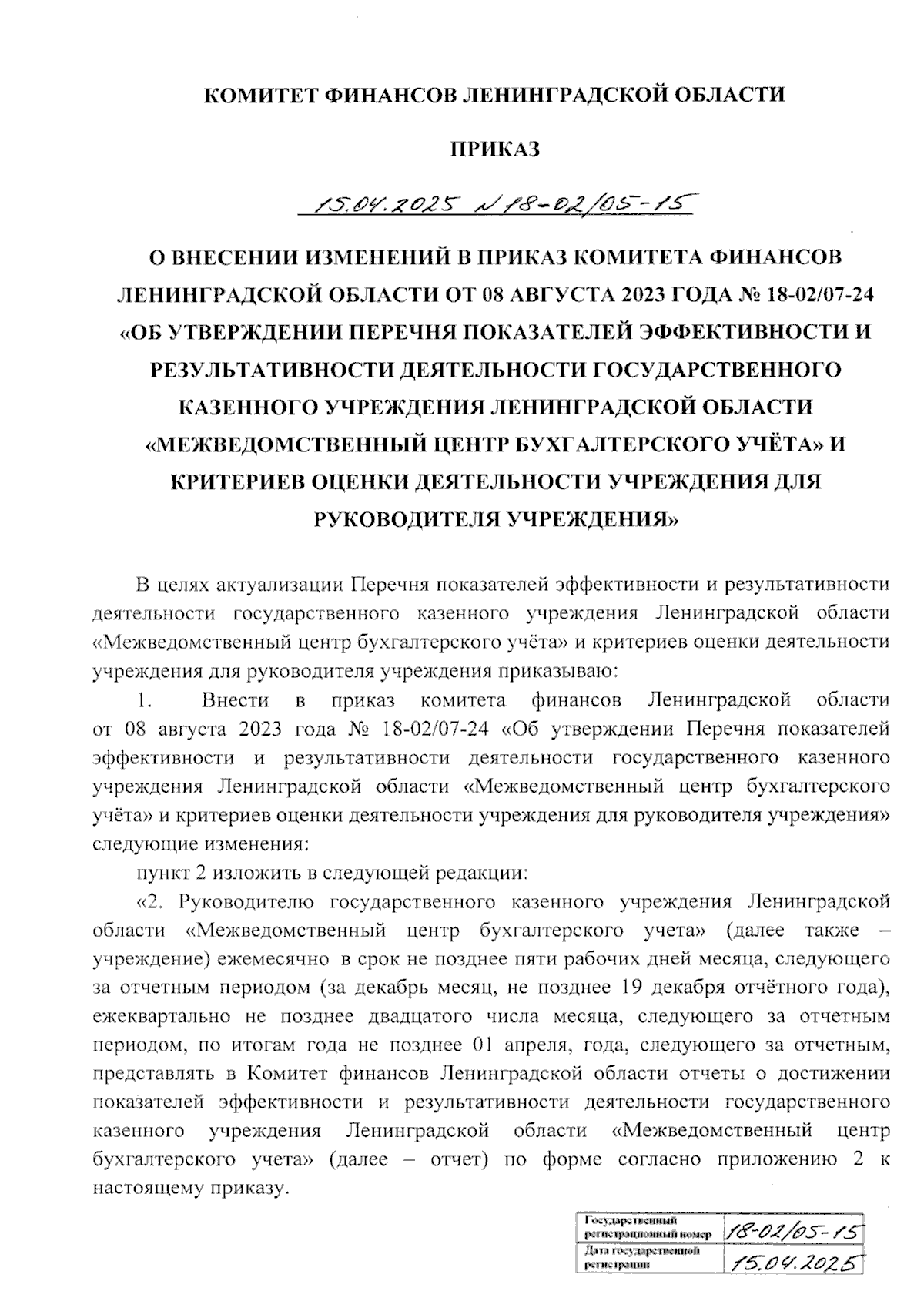 КОМИТЕТ ФИНАНСОВ ЛЕНИНГРАДСКОЙ ОБЛАСТИ

ПРИКАЗ

15.04.2025 № 18-02/05-15

О ВНЕСЕНИИ ИЗМЕНЕНИЙ В ПРИКАЗ КОМИТЕТА ФИНАНСОВ ЛЕНИНГРАДСКОЙ ОБЛАСТИ ОТ 08 АВГУСТА 2023 ГОДА № 18-02/07-24 «ОБ УТВЕРЖДЕНИИ ПЕРЕЧНЯ ПОКАЗАТЕЛЕЙ ЭФФЕКТИВНОСТИ И РЕЗУЛЬТАТИВНОСТИ ДЕЯТЕЛЬНОСТИ ГОСУДАРСТВЕННОГО КАЗЕННОГО УЧРЕЖДЕНИЯ ЛЕНИНГРАДСКОЙ ОБЛАСТИ «МЕЖВЕДОМСТВЕННЫЙ ЦЕНТР БУХГАЛТЕРСКОГО УЧЁТА» И КРИТЕРИЕВ ОЦЕНКИ ДЕЯТЕЛЬНОСТИ УЧРЕЖДЕНИЯ ДЛЯ РУКОВОДИТЕЛЯ УЧРЕЖДЕНИЯ»

В целях актуализации Перечня показателей эффективности и результативности деятельности государственного казенного учреждения Ленинградской области «Межведомственный центр бухгалтерского учёта» и критериев оценки деятельности учреждения для руководителя учреждения приказываю:

1. Внести в приказ комитета финансов Ленинградской области от 08 августа 2023 года № 18-02/07-24 «Об утверждении Перечня показателей эффективности и результативности деятельности государственного казенного учреждения Ленинградской области «Межведомственный центр бухгалтерского учёта» и критериев оценки деятельности учреждения для руководителя учреждения» следующие изменения:

пункт 2 изложить в следующей редакции:

«2. Руководителю государственного казенного учреждения Ленинградской области «Межведомственный центр бухгалтерского учета» (далее также – учреждение) ежемесячно в срок не позднее пяти рабочих дней месяца, следующего за отчетным периодом (за декабрь месяц, не позднее 19 декабря отчётного года), ежеквартально не позднее двадцатого числа месяца, следующего за отчетным периодом, по итогам года не позднее 01 апреля, года, следующего за отчетным, представлять в Комитет финансов Ленинградской области отчеты о достижении показателей эффективности и результативности деятельности государственного казенного учреждения Ленинградской области «Межведомственный центр бухгалтерского учета» (далее – отчет) по форме согласно приложению 2 к настоящему приказу.

| Государственный регистрационный номер | 18-02/05-15 |
|---|---|
| Дата государственной регистрации | 15.04.2025 |